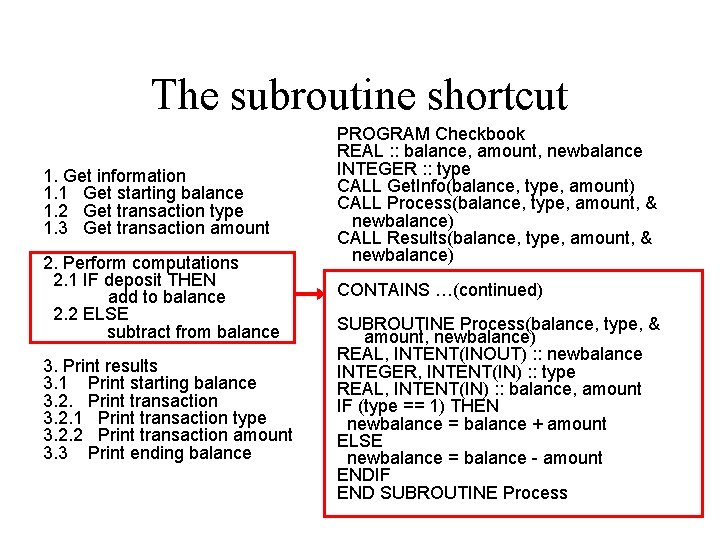 The subroutine shortcut

1. Get information
1.1 Get starting balance
1.2 Get transaction type
1.3 Get transaction amount

2. Perform computations
2.1 IF deposit THEN
add to balance
2.2 ELSE
subtract from balance

3. Print results
3.1 Print starting balance
3.2. Print transaction
3.2.1 Print transaction type
3.2.2 Print transaction amount
3.3 Print ending balance

PROGRAM Checkbook
REAL :: balance, amount, newbalance
INTEGER :: type
CALL GetInfo(balance, type, amount)
CALL Process(balance, type, amount, &
newbalance)
CALL Results(balance, type, amount, &
newbalance)

CONTAINS …(continued)

SUBROUTINE Process(balance, type, &
amount, newbalance)
REAL, INTENT(INOUT) :: newbalance
INTEGER, INTENT(IN) :: type
REAL, INTENT(IN) :: balance, amount
IF (type == 1) THEN
newbalance = balance + amount
ELSE
newbalance = balance - amount
ENDIF
END SUBROUTINE Process